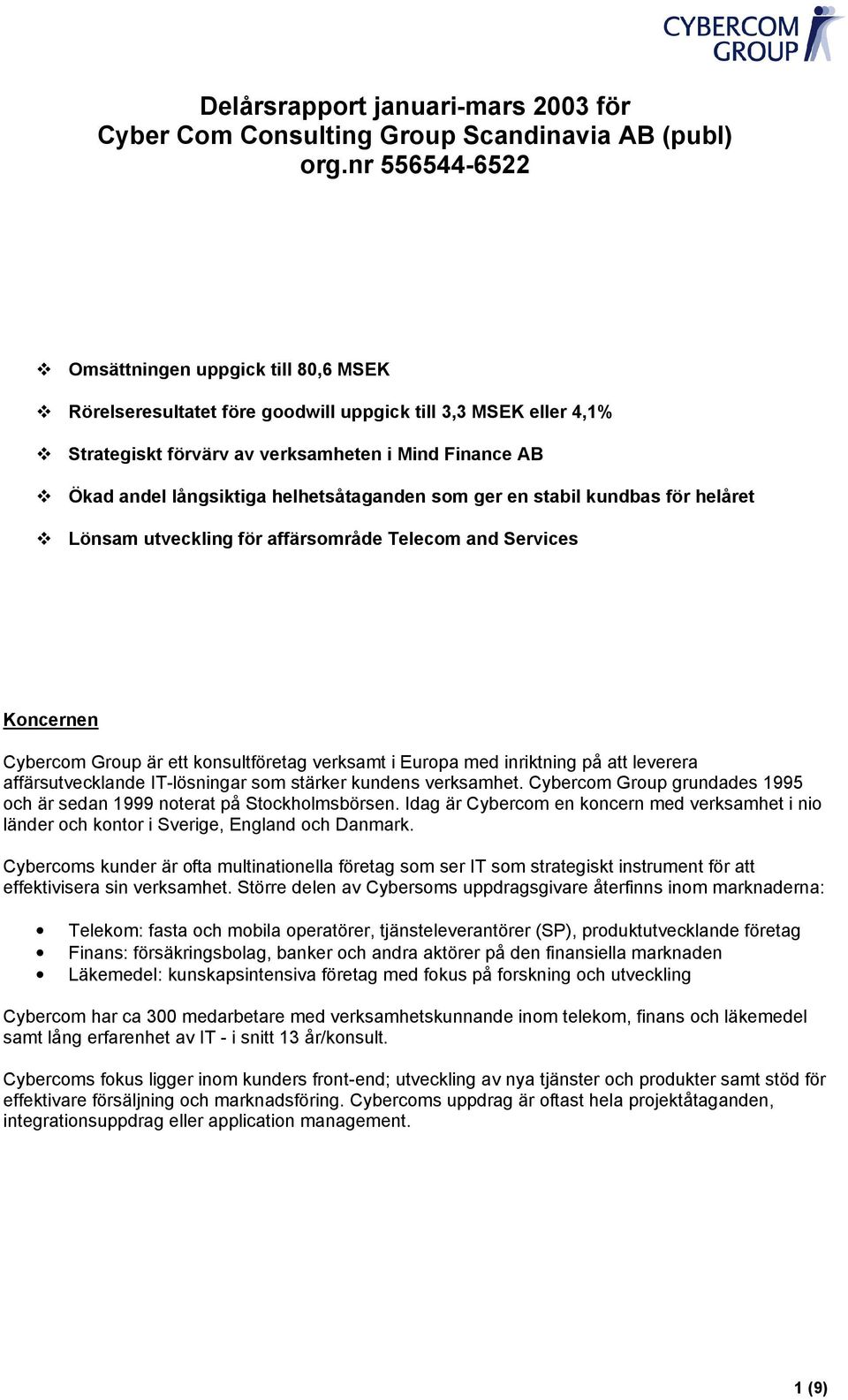 CYBERCOM GROUP

Delårsrapport januari-mars 2003 för Cyber Com Consulting Group Scandinavia AB (publ) org.nr 556544-6522

❖ Omsättningen uppgick till 80,6 MSEK
❖ Rörelseresultatet före goodwill uppgick till 3,3 MSEK eller 4,1%
❖ Strategiskt förvärv av verksamheten i Mind Finance AB
❖ Ökad andel långsiktiga helhetsåtaganden som ger en stabil kundbas för helåret
❖ Lönsam utveckling för affärsområde Telecom and Services

Koncernen

Cybercom Group är ett konsultföretag verksamt i Europa med inriktning på att leverera affärsutvecklande IT-lösningar som stärker kundens verksamhet. Cybercom Group grundades 1995 och är sedan 1999 noterat på Stockholmsbörsen. Idag är Cybercom en koncern med verksamhet i nio länder och kontor i Sverige, England och Danmark.

Cybercoms kunder är ofta multinationella företag som ser IT som strategiskt instrument för att effektivisera sin verksamhet. Större delen av Cybersoms uppdragsgivare återfinns inom marknaderna:

• Telekom: fasta och mobila operatörer, tjänsteleverantörer (SP), produktutvecklande företag
• Finans: försäkringsbolag, banker och andra aktörer på den finansiella marknaden
• Läkemedel: kunskapsintensiva företag med fokus på forskning och utveckling

Cybercom har ca 300 medarbetare med verksamhetskunnande inom telekom, finans och läkemedel samt lång erfarenhet av IT - i snitt 13 år/konsult.

Cybercoms fokus ligger inom kunders front-end; utveckling av nya tjänster och produkter samt stöd för effektivare försäljning och marknadsföring. Cybercoms uppdrag är oftast hela projektåtaganden, integrationsuppdrag eller application management.

1 (9)